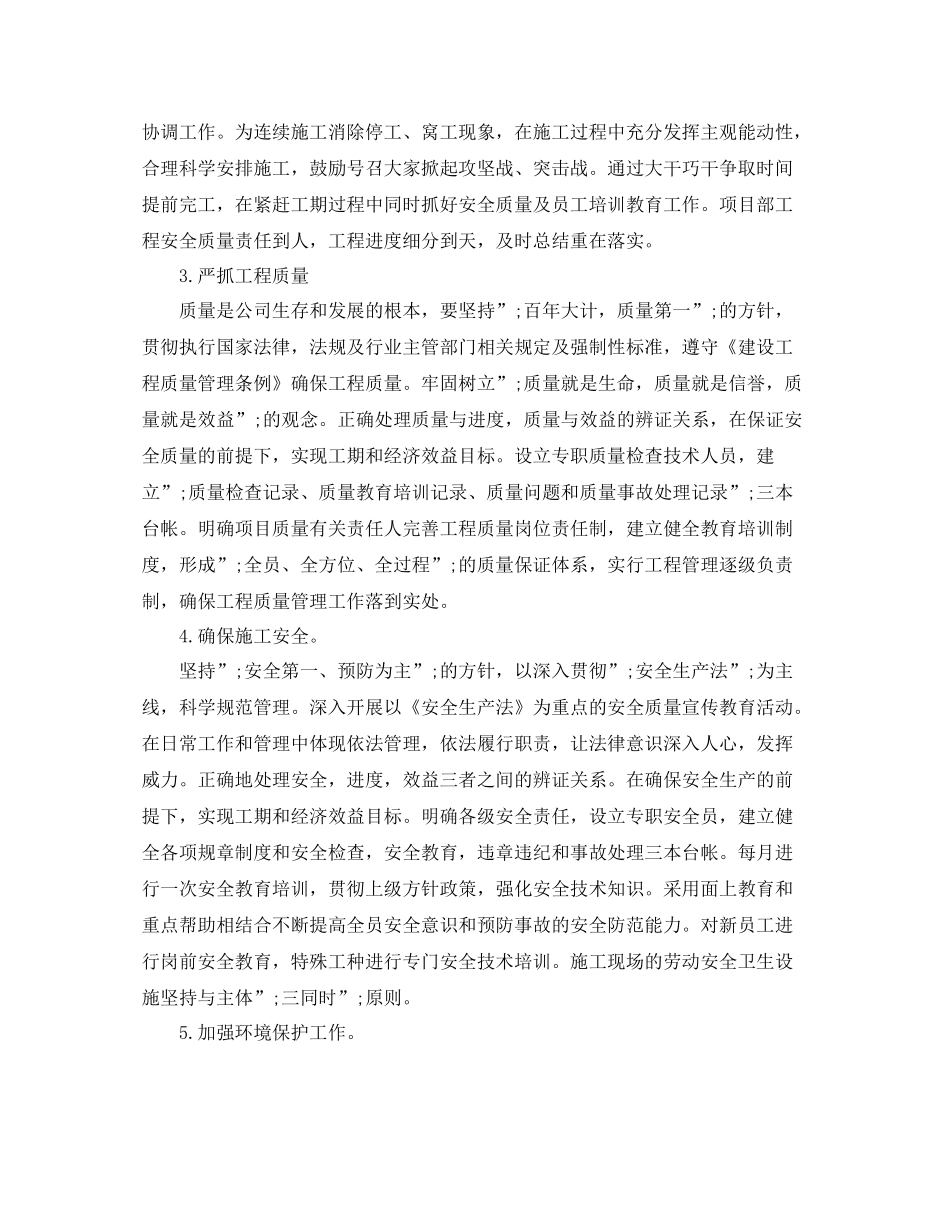 协调工作。为连续施工消除停工、窝工现象，在施工过程中充分发挥主观能动性，合理科学安排施工，鼓励号召大家掀起攻坚战、突击战。通过大干巧干争取时间提前完工，在紧赶工期过程中同时抓好安全质量及员工培训教育工作。项目部工程安全质量责任到人，工程进度细分到天，及时总结重在落实。

3.严抓工程质量

质量是公司生存和发展的根本，要坚持”;百年大计，质量第一”;的方针，贯彻执行国家法律，法规及行业主管部门相关规定及强制性标准，遵守《建设工程质量管理条例》确保工程质量。牢固树立”;质量就是生命，质量就是信誉，质量就是效益”;的观念。正确处理质量与进度，质量与效益的辨证关系，在保证安全质量的前提下，实现工期和经济效益目标。设立专职质量检查技术人员，建立”;质量检查记录、质量教育培训记录、质量问题和质量事故处理记录”;三本台帐。明确项目质量有关责任人完善工程质量岗位责任制，建立健全教育培训制度，形成”;全员、全方位、全过程”;的质量保证体系，实行工程管理逐级负责制，确保工程质量管理工作落到实处。

4.确保施工安全。

坚持”;安全第一、预防为主”;的方针，以深入贯彻”;安全生产法”;为主线，科学规范管理。深入开展以《安全生产法》为重点的安全质量宣传教育活动。在日常工作和管理中体现依法管理，依法履行职责，让法律意识深入人心，发挥威力。正确地处理安全，进度，效益三者之间的辨证关系。在确保安全生产的前提下，实现工期和经济效益目标。明确各级安全责任，设立专职安全员，建立健全各项规章制度和安全检查，安全教育，违章违纪和事故处理三本台帐。每月进行一次安全教育培训，贯彻上级方针政策，强化安全技术知识。采用面上教育和重点帮助相结合不断提高全员安全意识和预防事故的安全防范能力。对新员工进行岗前安全教育，特殊工种进行专门安全技术培训。施工现场的劳动安全卫生设施坚持与主体”;三同时”;原则。

5.加强环境保护工作。